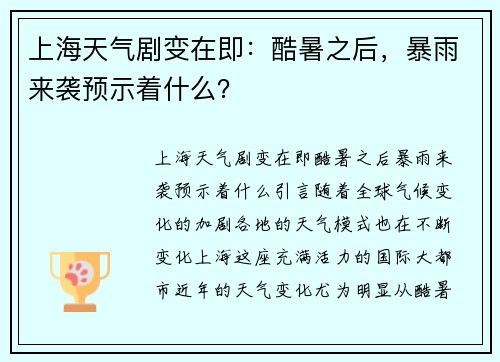 上海天气剧变在即：酷暑之后，暴雨来袭预示着什么？

上海天气剧变在即酷暑之后暴雨来袭预示着什么引言随着全球气候变化的加剧各地的天气模式也在不断变化上海这座充满活力的国际大都市近年的天气变化尤为明显从酷暑